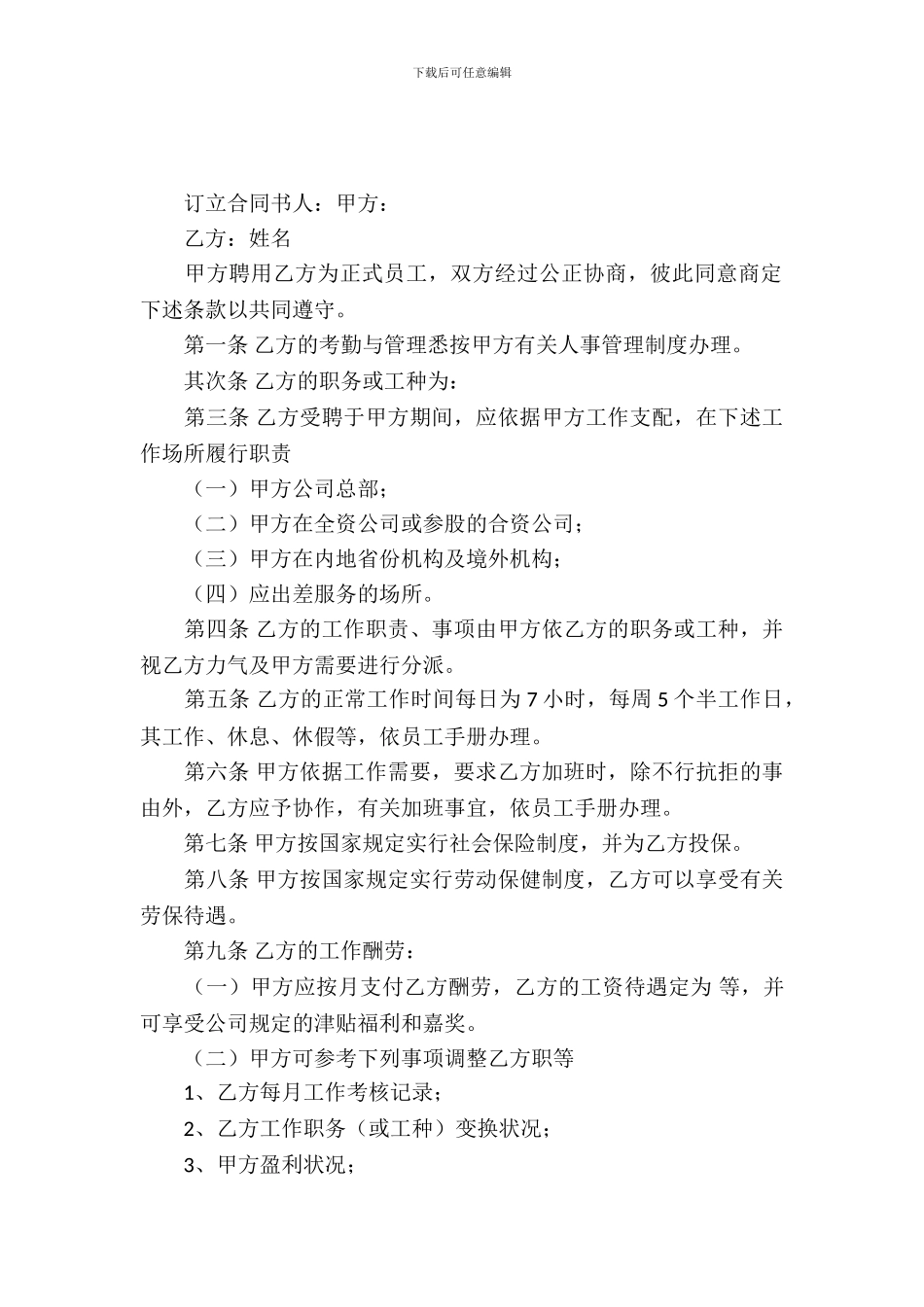 下载后可任意编辑

订立合同书人：甲方：

乙方：姓名

甲方聘用乙方为正式员工，双方经过公正协商，彼此同意商定下述条款以共同遵守。

第一条 乙方的考勤与管理悉按甲方有关人事管理制度办理。

其次条 乙方的职务或工种为：

第三条 乙方受聘于甲方期间，应依据甲方工作支配，在下述工作场所履行职责

（一）甲方公司总部；

（二）甲方在全资公司或参股的合资公司；

（三）甲方在内地省份机构及境外机构；

（四）应出差服务的场所。

第四条 乙方的工作职责、事项由甲方依乙方的职务或工种，并视乙方力气及甲方需要进行分派。

第五条 乙方的正常工作时间每日为 7 小时，每周 5 个半工作日，其工作、休息、休假等，依员工手册办理。

第六条 甲方依据工作需要，要求乙方加班时，除不行抗拒的事由外，乙方应予协作，有关加班事宜，依员工手册办理。

第七条 甲方按国家规定实行社会保险制度，并为乙方投保。

第八条 甲方按国家规定实行劳动保健制度，乙方可以享受有关劳保待遇。

第九条 乙方的工作酬劳：

（一）甲方应按月支付乙方酬劳，乙方的工资待遇定为 等，并可享受公司规定的津贴福利和嘉奖。

（二）甲方可参考下列事项调整乙方职等

1、乙方每月工作考核记录；

2、乙方工作职务（或工种）变换状况；

3、甲方盈利状况；